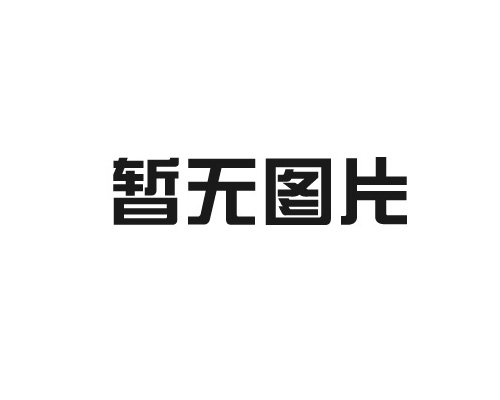 暂无图片